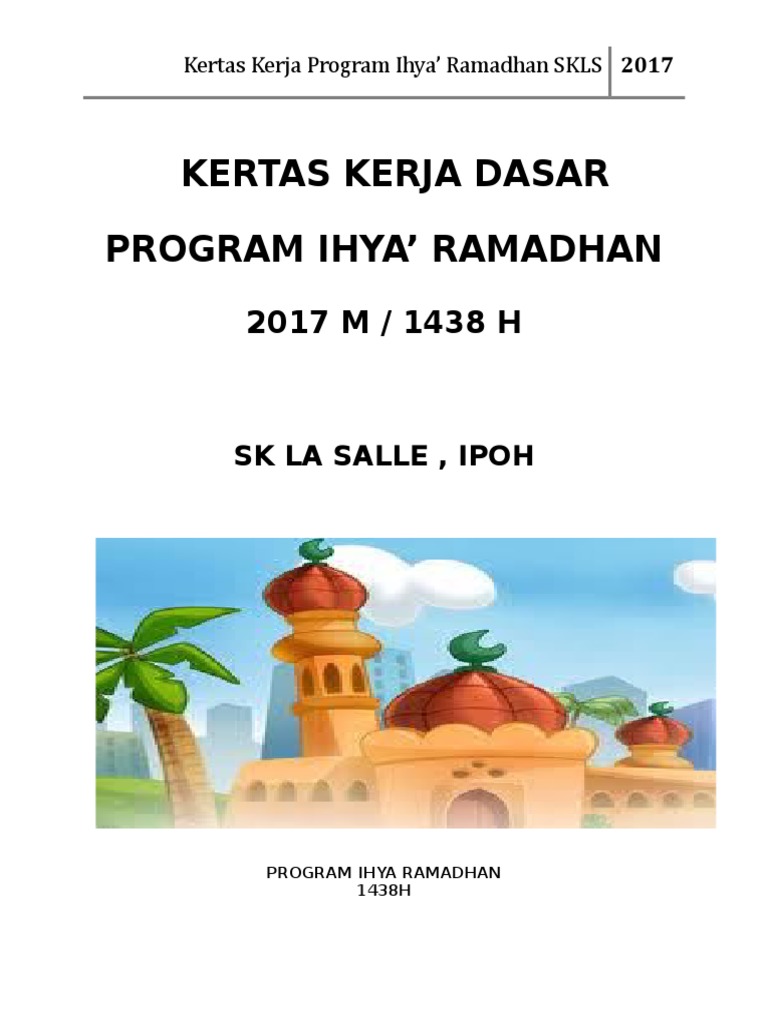 Kertas Kerja Program Ihya' Ramadhan SKLS 2017

KERTAS KERJA DASAR

PROGRAM IHYA' RAMADHAN

2017 M / 1438 H

SK LA SALLE , IPOH

PROGRAM IHYA RAMADHAN
1438H